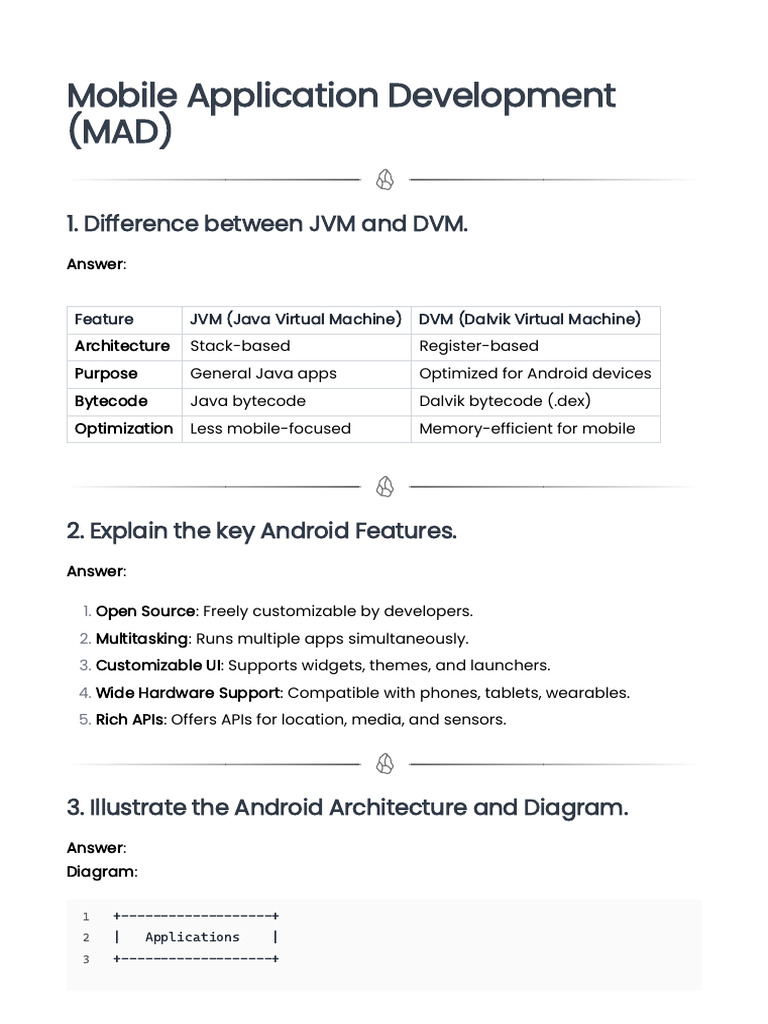 Mobile Application Development (MAD)

1. Difference between JVM and DVM.

Answer:

| Feature | JVM (Java Virtual Machine) | DVM (Dalvik Virtual Machine) |
|---|---|---|
| Architecture | Stack-based | Register-based |
| Purpose | General Java apps | Optimized for Android devices |
| Bytecode | Java bytecode | Dalvik bytecode (.dex) |
| Optimization | Less mobile-focused | Memory-efficient for mobile |

2. Explain the key Android Features.

Answer:

1. Open Source: Freely customizable by developers.
2. Multitasking: Runs multiple apps simultaneously.
3. Customizable UI: Supports widgets, themes, and launchers.
4. Wide Hardware Support: Compatible with phones, tablets, wearables.
5. Rich APIs: Offers APIs for location, media, and sensors.

3. Illustrate the Android Architecture and Diagram.

Answer:
Diagram:

1 +-------------------+
2 |   Applications    |
3 +-------------------+